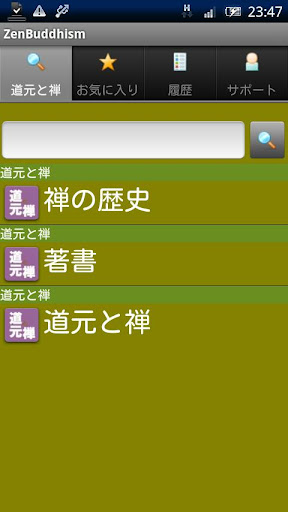 H 23:47

ZenBuddhism

道元と禅
お気に入り
履歴
サポート

道元と禅
道元禅
禅の歴史

道元と禅
道元禅
著書

道元と禅
道元禅
道元と禅